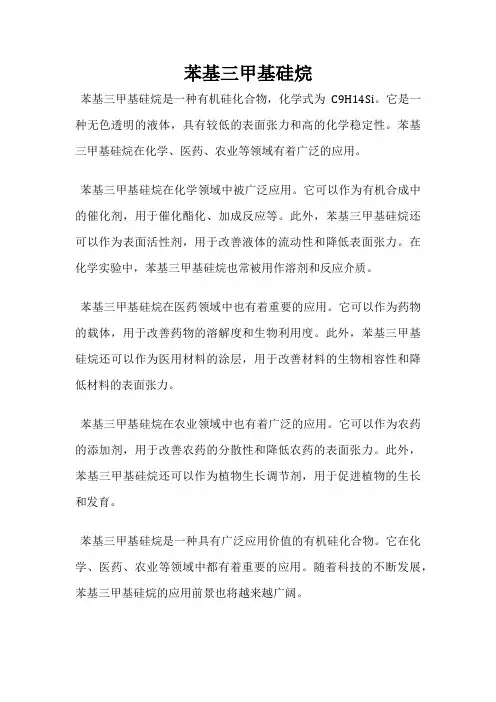 苯基三甲基硅烷

苯基三甲基硅烷是一种有机硅化合物，化学式为 C9H14Si。它是一种无色透明的液体，具有较低的表面张力和高的化学稳定性。苯基三甲基硅烷在化学、医药、农业等领域有着广泛的应用。

苯基三甲基硅烷在化学领域中被广泛应用。它可以作为有机合成中的催化剂，用于催化酯化、加成反应等。此外，苯基三甲基硅烷还可以作为表面活性剂，用于改善液体的流动性和降低表面张力。在化学实验中，苯基三甲基硅烷也常被用作溶剂和反应介质。

苯基三甲基硅烷在医药领域中也有着重要的应用。它可以作为药物的载体，用于改善药物的溶解度和生物利用度。此外，苯基三甲基硅烷还可以作为医用材料的涂层，用于改善材料的生物相容性和降低材料的表面张力。

苯基三甲基硅烷在农业领域中也有着广泛的应用。它可以作为农药的添加剂，用于改善农药的分散性和降低农药的表面张力。此外，苯基三甲基硅烷还可以作为植物生长调节剂，用于促进植物的生长和发育。

苯基三甲基硅烷是一种具有广泛应用价值的有机硅化合物。它在化学、医药、农业等领域中都有着重要的应用。随着科技的不断发展，苯基三甲基硅烷的应用前景也将越来越广阔。